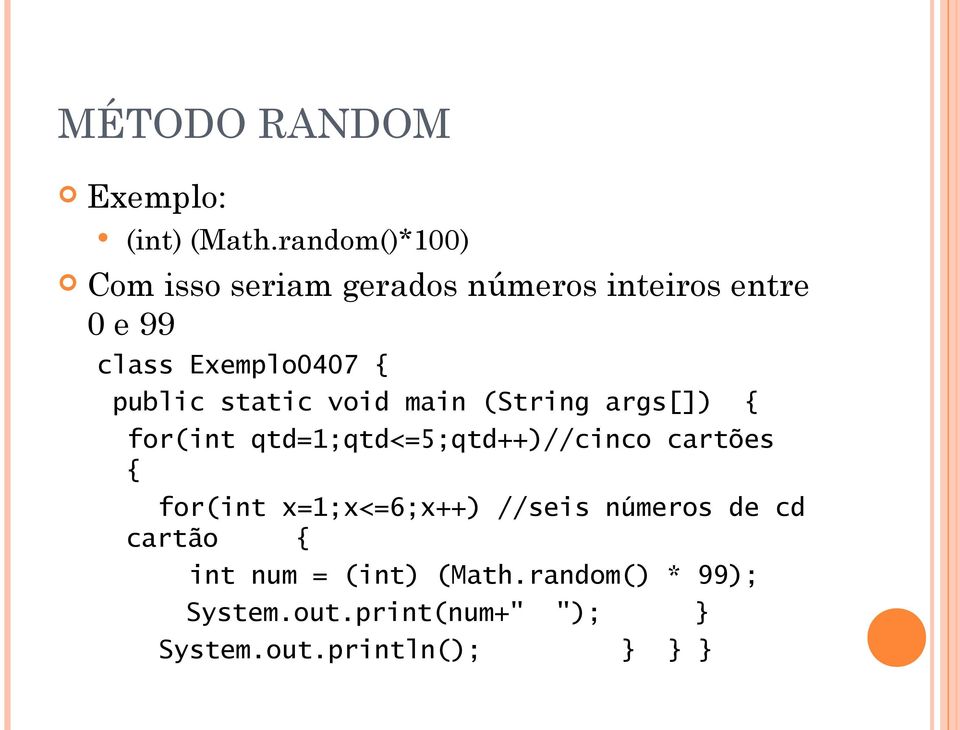 MÉTODO RANDOM

Exemplo:

(int) (Math.random()*100)

Com isso seriam gerados números inteiros entre 0 e 99

class Exemplo0407 {
public static void main (String args[]) {
for(int qtd=1;qtd<=5;qtd++)//cinco cartões {
for(int x=1;x<=6;x++) //seis números de cd cartão {
int num = (int) (Math.random() * 99);
System.out.print(num+" "); }
System.out.println(); } } }